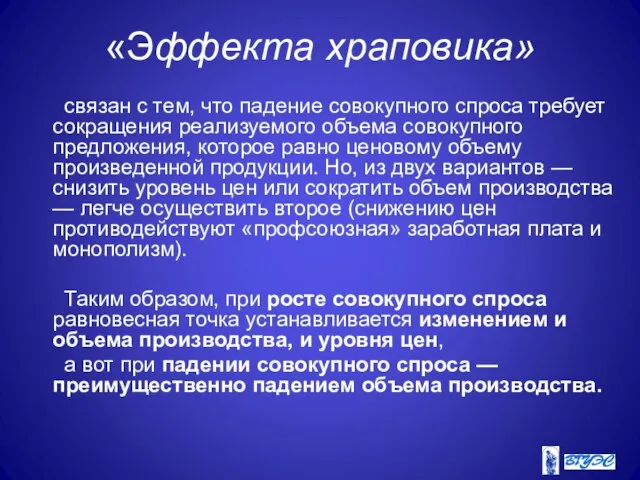 «Эффекта храповика»

связан с тем, что падение совокупного спроса требует сокращения реализуемого объема совокупного предложения, которое равно ценовому объему произведенной продукции. Но, из двух вариантов — снизить уровень цен или сократить объем производства — легче осуществить второе (снижению цен противодействуют «профсоюзная» заработная плата и монополизм).

Таким образом, при росте совокупного спроса равновесная точка устанавливается изменением и объема производства, и уровня цен,

а вот при падении совокупного спроса — преимущественно падением объема производства.

ВГУЭС